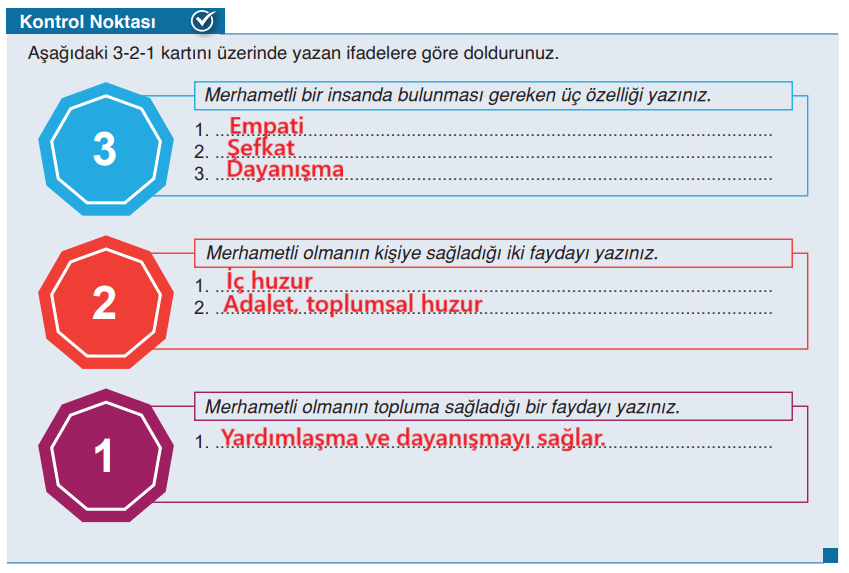 Kontrol Noktası

Aşağıdaki 3-2-1 kartını üzerinde yazan ifadelere göre doldurunuz.

3

Merhametli bir insanda bulunması gereken üç özelliği yazınız.

1. Empati
2. Şefkat
3. Dayanışma

2

Merhametli olmanın kişiye sağladığı iki faydayı yazınız.

1. İç huzur
2. Adalet, toplumsal huzur

1

Merhametli olmanın topluma sağladığı bir faydayı yazınız.

1. Yardımlaşma ve dayanışmayı sağlar.